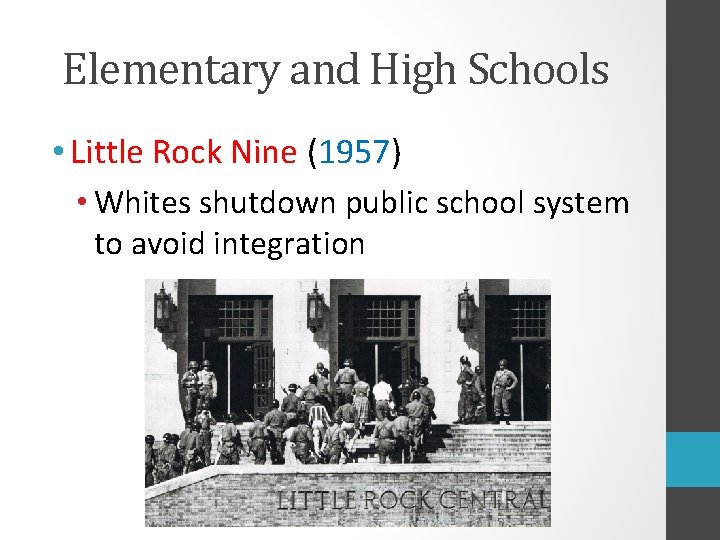 Elementary and High Schools

• Little Rock Nine (1957)

• Whites shutdown public school system to avoid integration

LITTLE ROCK CENTRAL